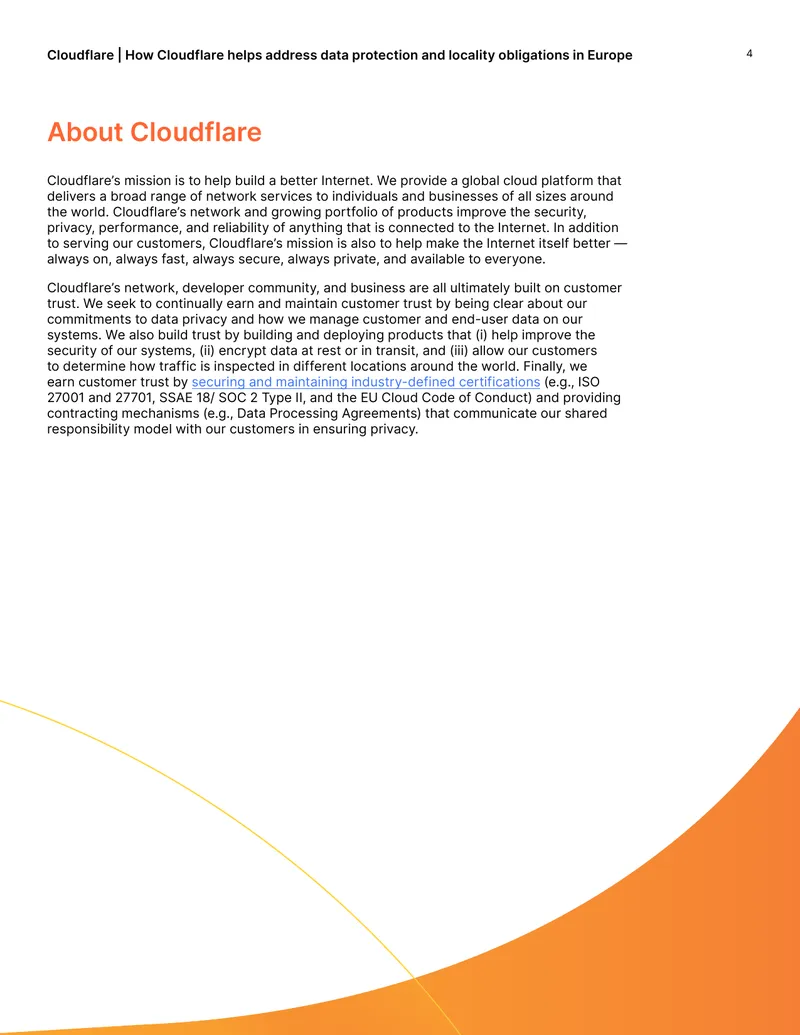 Cloudflare | How Cloudflare helps address data protection and locality obligations in Europe

4

About Cloudflare

Cloudflare's mission is to help build a better Internet. We provide a global cloud platform that delivers a broad range of network services to individuals and businesses of all sizes around the world. Cloudflare's network and growing portfolio of products improve the security, privacy, performance, and reliability of anything that is connected to the Internet. In addition to serving our customers, Cloudflare's mission is also to help make the Internet itself better — always on, always fast, always secure, always private, and available to everyone.

Cloudflare's network, developer community, and business are all ultimately built on customer trust. We seek to continually earn and maintain customer trust by being clear about our commitments to data privacy and how we manage customer and end-user data on our systems. We also build trust by building and deploying products that (i) help improve the security of our systems, (ii) encrypt data at rest or in transit, and (iii) allow our customers to determine how traffic is inspected in different locations around the world. Finally, we earn customer trust by securing and maintaining industry-defined certifications (e.g., ISO 27001 and 27701, SSAE 18/ SOC 2 Type II, and the EU Cloud Code of Conduct) and providing contracting mechanisms (e.g., Data Processing Agreements) that communicate our shared responsibility model with our customers in ensuring privacy.